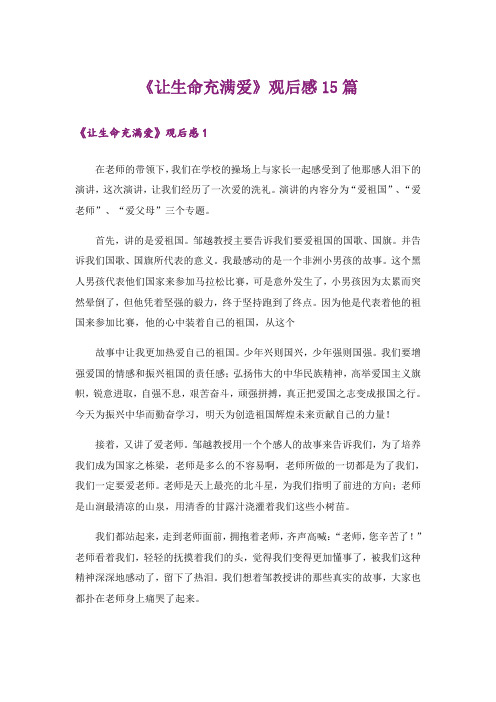 《让生命充满爱》观后感15篇

《让生命充满爱》观后感1

在老师的带领下，我们在学校的操场上与家长一起感受到了他那感人泪下的演讲，这次演讲，让我们经历了一次爱的洗礼。演讲的内容分为“爱祖国”、“爱老师”、“爱父母”三个专题。

首先，讲的是爱祖国。邹越教授主要告诉我们要爱祖国的国歌、国旗。并告诉我们国歌、国旗所代表的意义。我最感动的是一个非洲小男孩的故事。这个黑人男孩代表他们国家来参加马拉松比赛，可是意外发生了，小男孩因为太累而突然晕倒了，但他凭着坚强的毅力，终于坚持跑到了终点。因为他是代表着他的祖国来参加比赛，他的心中装着自己的祖国，从这个

故事中让我更加热爱自己的祖国。少年兴则国兴，少年强则国强。我们要增强爱国的情感和振兴祖国的责任感；弘扬伟大的中华民族精神，高举爱国主义旗帜，锐意进取，自强不息，艰苦奋斗，顽强拼搏，真正把爱国之志变成报国之行。今天为振兴中华而勤奋学习，明天为创造祖国辉煌未来贡献自己的力量！

接着，又讲了爱老师。邹越教授用一个个感人的故事来告诉我们，为了培养我们成为国家之栋梁，老师是多么的不容易啊，老师所做的一切都是为了我们，我们一定要爱老师。老师是天上最亮的北斗星，为我们指明了前进的方向；老师是山涧最清凉的山泉，用清香的甘露汁浇灌着我们这些小树苗。

我们都站起来，走到老师面前，拥抱着老师，齐声高喊：“老师，您辛苦了！”老师看着我们，轻轻的抚摸着我们的头，觉得我们变得更加懂事了，被我们这种精神深深地感动了，留下了热泪。我们想着邹教授讲的那些真实的故事，大家也都扑在老师身上痛哭了起来。